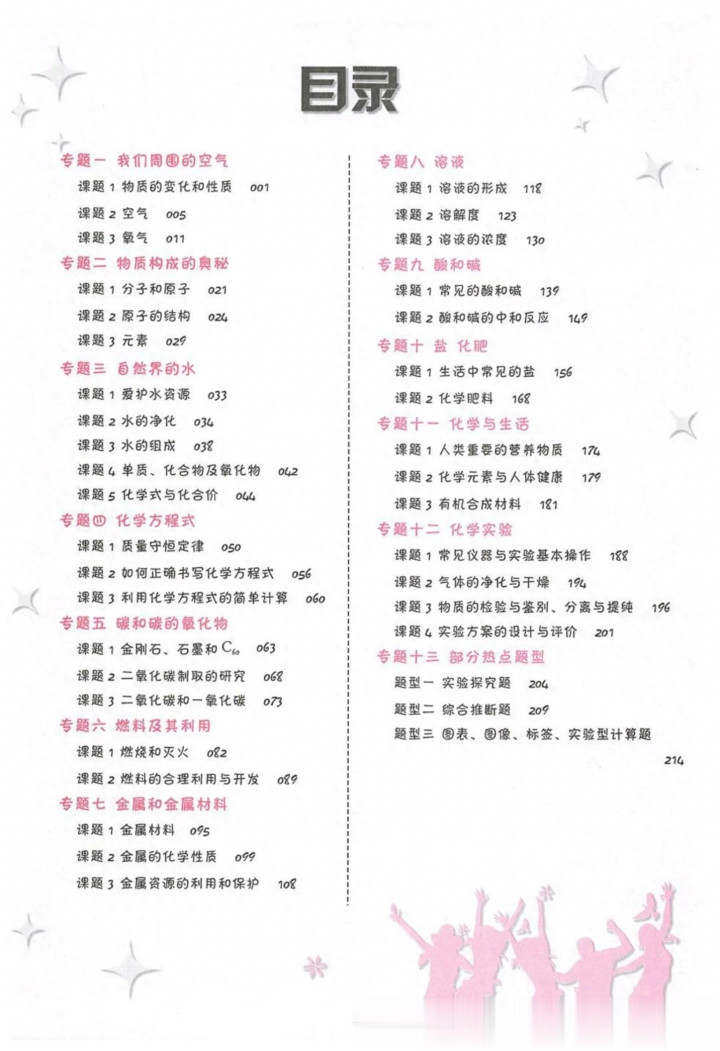 目录

专题一 我们周围的空气

课题 1 物质的变化和性质 001

课题 2 空气 005

课题 3 氧气 011

专题二 物质构成的奥秘

课题 1 分子和原子 021

课题 2 原子的结构 024

课题 3 元素 029

专题三 自然界的水

课题 1 爱护水资源 033

课题 2 水的净化 034

课题 3 水的组成 038

课题 4 单质、化合物及氧化物 042

课题 5 化学式与化合价 044

专题四 化学方程式

课题 1 质量守恒定律 050

课题 2 如何正确书写化学方程式 056

课题 3 利用化学方程式的简单计算 060

专题五 碳和碳的氧化物

课题 1 金刚石、石墨和 $C_{60}$ 063

课题 2 二氧化碳制取的研究 068

课题 3 二氧化碳和一氧化碳 073

专题六 燃料及其利用

课题 1 燃烧和灭火 082

课题 2 燃料的合理利用与开发 089

专题七 金属和金属材料

课题 1 金属材料 095

课题 2 金属的化学性质 099

课题 3 金属资源的利用和保护 108

专题八 溶液

课题 1 溶液的形成 118

课题 2 溶解度 123

课题 3 溶液的浓度 130

专题九 酸和碱

课题 1 常见的酸和碱 139

课题 2 酸和碱的中和反应 149

专题十 盐 化肥

课题 1 生活中常见的盐 156

课题 2 化学肥料 168

专题十一 化学与生活

课题 1 人类重要的营养物质 174

课题 2 化学元素与人体健康 179

课题 3 有机合成材料 181

专题十二 化学实验

课题 1 常见仪器与实验基本操作 188

课题 2 气体的净化与干燥 194

课题 3 物质的检验与鉴别、分离与提纯 196

课题 4 实验方案的设计与评价 201

专题十三 部分热点题型

题型一 实验探究题 204

题型二 综合推断题 209

题型三 图表、图像、标签、实验型计算题 214